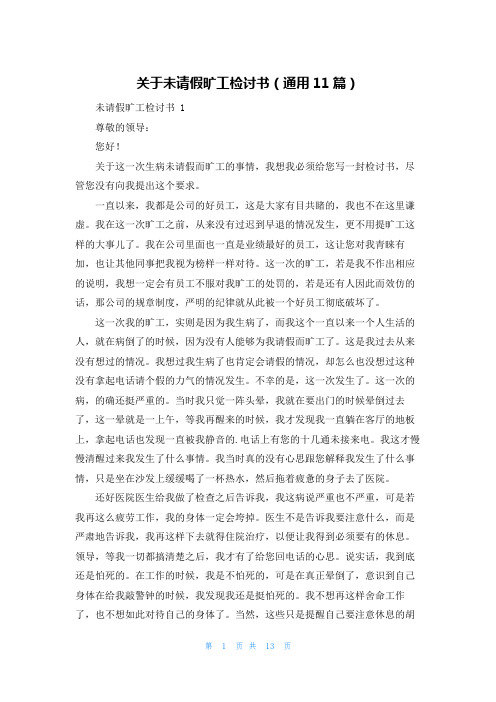 关于未请假旷工检讨书（通用11篇）

未请假旷工检讨书 1

尊敬的领导：

您好！

关于这一次生病未请假而旷工的事情，我想我必须给您写一封检讨书，尽管您没有向我提出这个要求。

一直以来，我都是公司的好员工，这是大家有目共睹的，我也不在这里谦虚。我在这一次旷工之前，从来没有过迟到早退的情况发生，更不用提旷工这样的大事儿了。我在公司里面也一直是业绩最好的员工，这让您对我青睐有加，也让其他同事把我视为榜样一样对待。这一次的旷工，若是我不作出相应的说明，我想一定会有员工不服对我旷工的处罚的，若是还有人因此而效仿的话，那公司的规章制度，严明的纪律就从此被一个好员工彻底破坏了。

这一次我的旷工，实则是因为我生病了，而我这个一直以来一个人生活的人，就在病倒了的时候，因为没有人能够为我请假而旷工了。这是我过去从来没有想过的情况。我想过我生病了也肯定会请假的情况，却怎么也没想过这种没有拿起电话请个假的力气的情况发生。不幸的是，这一次发生了。这一次的病，的确还挺严重的。当时我只觉一阵头晕，我就在要出门的时候晕倒过去了，这一晕就是一上午，等我再醒来的时候，我才发现我一直躺在客厅的地板上，拿起电话也发现一直被我静音的.电话上有您的十几通未接来电。我这才慢慢清醒过来我发生了什么事情。我当时真的没有心思跟您解释我发生了什么事情，只是坐在沙发上缓缓喝了一杯热水，然后拖着疲惫的身子去了医院。

还好医院医生给我做了检查之后告诉我，我这病说严重也不严重，可是若我再这么疲劳工作，我的身体一定会垮掉。医生不是告诉我要注意什么，而是严肃地告诉我，我再这样下去就得住院治疗，以便让我得到必须要有的休息。领导，等我一切都搞清楚之后，我才有了给您回电话的心思。说实话，我到底还是怕死的。在工作的时候，我是不怕死的，可是在真正晕倒了，意识到自己身体在给我敲警钟的时候，我发现我还是挺怕死的。我不想再这样舍命工作了，也不想如此对待自己的身体了。当然，这些只是提醒自己要注意休息的胡

第 1 页 共 13 页